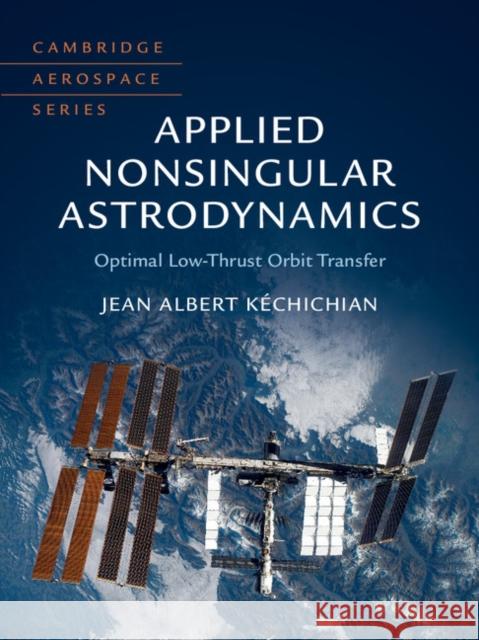 CAMBRIDGE
AEROSPACE
SERIES

APPLIED NONSINGULAR ASTRODYNAMICS

Optimal Low-Thrust Orbit Transfer

JEAN ALBERT KÉCHICHIAN